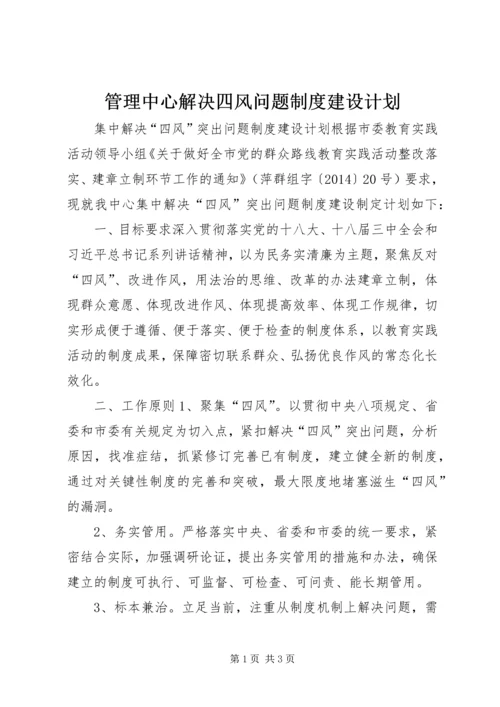 管理中心解决四风问题制度建设计划

集中解决“四风”突出问题制度建设计划根据市委教育实践活动领导小组《关于做好全市党的群众路线教育实践活动整改落实、建章立制环节工作的通知》（萍群组字〔2014〕20号）要求，现就我中心集中解决“四风”突出问题制度建设制定计划如下：

一、目标要求深入贯彻落实党的十八大、十八届三中全会和习近平总书记系列讲话精神，以为民务实清廉为主题，聚焦反对“四风”、改进作风，用法治的思维、改革的办法建章立制，体现群众意愿、体现改进作风、体现提高效率、体现工作规律，切实形成便于遵循、便于落实、便于检查的制度体系，以教育实践活动的制度成果，保障密切联系群众、弘扬优良作风的常态化长效化。

二、工作原则1、聚集“四风”。以贯彻中央八项规定、省委和市委有关规定为切入点，紧扣解决“四风”突出问题，分析原因，找准症结，抓紧修订完善已有制度，建立健全新的制度，通过对关键性制度的完善和突破，最大限度地堵塞滋生“四风”的漏洞。

2、务实管用。严格落实中央、省委和市委的统一要求，紧密结合实际，加强调研论证，提出务实管用的措施和办法，确保建立的制度可执行、可监督、可检查、可问责、能长期管用。

3、标本兼治。立足当前，注重从制度机制上解决问题，需

第1页 共3页